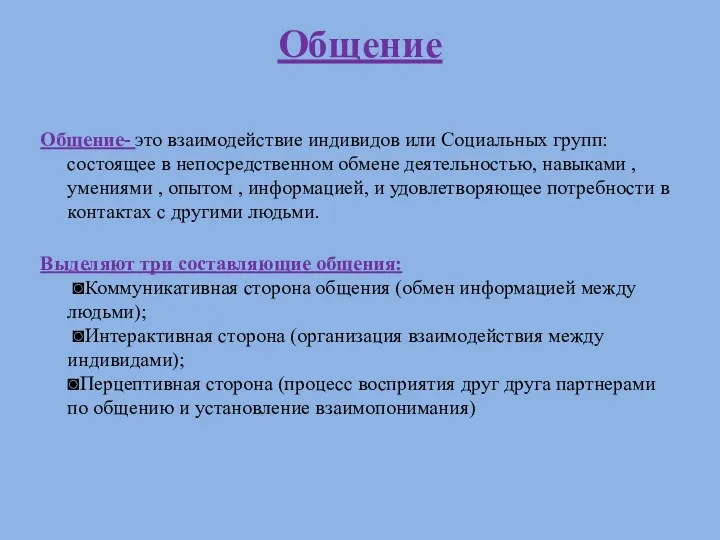 Общение

Общение- это взаимодействие индивидов или Социальных групп: состоящее в непосредственном обмене деятельностью, навыками , умениями , опытом , информацией, и удовлетворяющее потребности в контактах с другими людьми.

Выделяют три составляющие общения:
◙Коммуникативная сторона общения (обмен информацией между людьми);
◙Интерактивная сторона (организация взаимодействия между индивидами);
◙Перцептивная сторона (процесс восприятия друг друга партнерами по общению и установление взаимопонимания)